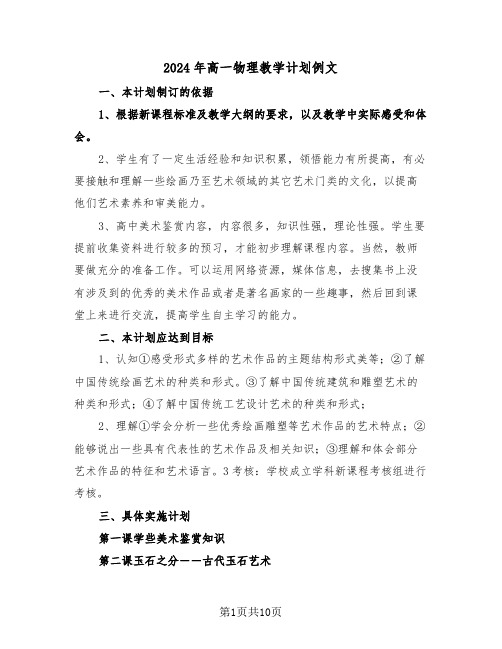 2024年高一物理教学计划例文

一、本计划制订的依据

1、根据新课程标准及教学大纲的要求，以及教学中实际感受和体会。

2、学生有了一定生活经验和知识积累，领悟能力有所提高，有必要接触和理解一些绘画乃至艺术领域的其它艺术门类的文化，以提高他们艺术素养和审美能力。

3、高中美术鉴赏内容，内容很多，知识性强，理论性强。学生要提前收集资料进行较多的预习，才能初步理解课程内容。当然，教师要做充分的准备工作。可以运用网络资源，媒体信息，去搜集书上没有涉及到的优秀的美术作品或者是著名画家的一些趣事，然后回到课堂上来进行交流，提高学生自主学习的能力。

二、本计划应达到目标

1、认知①感受形式多样的艺术作品的主题结构形式美等；②了解中国传统绘画艺术的种类和形式。③了解中国传统建筑和雕塑艺术的种类和形式；④了解中国传统工艺设计艺术的种类和形式；

2、理解①学会分析一些优秀绘画雕塑等艺术作品的艺术特点；②能够说出一些具有代表性的艺术作品及相关知识；③理解和体会部分艺术作品的特征和艺术语言。3考核：学校成立学科新课程考核组进行考核。

三、具体实施计划

第一课学些美术鉴赏知识

第二课玉石之分——古代玉石艺术

第1页共10页